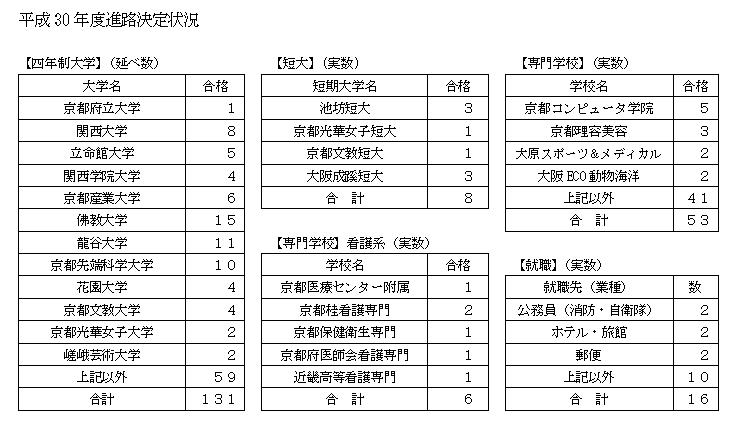 平成30年度進路決定状況

【四年制大学】（延べ数）

| 大学名 | 合格 |
|---|---|
| 京都府立大学 | 1 |
| 関西大学 | 8 |
| 立命館大学 | 5 |
| 関西学院大学 | 4 |
| 京都産業大学 | 6 |
| 佛教大学 | 15 |
| 龍谷大学 | 11 |
| 京都先端科学大学 | 10 |
| 花園大学 | 4 |
| 京都文教大学 | 4 |
| 京都光華女子大学 | 2 |
| 嵯峨芸術大学 | 2 |
| 上記以外 | 59 |
| 合計 | 131 |

【短大】（実数）

| 短期大学名 | 合格 |
|---|---|
| 池坊短大 | 3 |
| 京都光華女子短大 | 1 |
| 京都文教短大 | 1 |
| 大阪成蹊短大 | 3 |
| 合　計 | 8 |

【専門学校】看護系（実数）

| 学校名 | 合格 |
|---|---|
| 京都医療センター附属 | 1 |
| 京都桂看護専門 | 2 |
| 京都保健衛生専門 | 1 |
| 京都府医師会看護専門 | 1 |
| 近畿高等看護専門 | 1 |
| 合　計 | 6 |

【専門学校】（実数）

| 学校名 | 合格 |
|---|---|
| 京都コンピュータ学院 | 5 |
| 京都理容美容 | 3 |
| 大原スポーツ＆メディカル | 2 |
| 大阪ECO動物海洋 | 2 |
| 上記以外 | 41 |
| 合　計 | 53 |

【就職】（実数）

| 就職先（業種） | 数 |
|---|---|
| 公務員（消防・自衛隊） | 2 |
| ホテル・旅館 | 2 |
| 郵便 | 2 |
| 上記以外 | 10 |
| 合　計 | 16 |